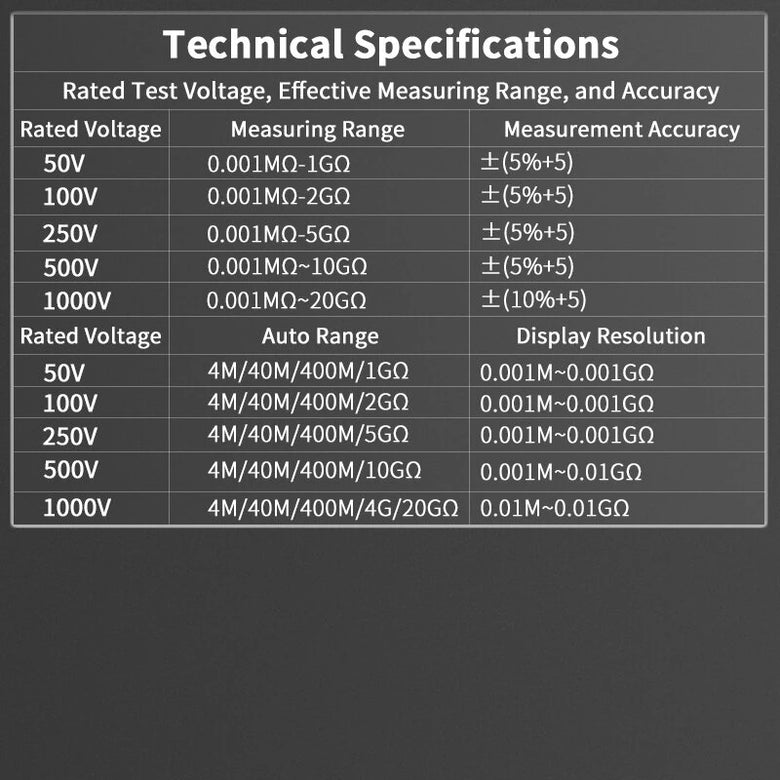 Technical Specifications

Rated Test Voltage, Effective Measuring Range, and Accuracy

| Rated Voltage | Measuring Range | Measurement Accuracy |
|---|---|---|
| 50V | 0.001MΩ-1GΩ | ±(5%+5) |
| 100V | 0.001MΩ-2GΩ | ±(5%+5) |
| 250V | 0.001MΩ-5GΩ | ±(5%+5) |
| 500V | 0.001MΩ~10GΩ | ±(5%+5) |
| 1000V | 0.001MΩ~20GΩ | ±(10%+5) |
| Rated Voltage | Auto Range | Display Resolution |
| 50V | 4M/40M/400M/1GΩ | 0.001M~0.001GΩ |
| 100V | 4M/40M/400M/2GΩ | 0.001M~0.001GΩ |
| 250V | 4M/40M/400M/5GΩ | 0.001M~0.001GΩ |
| 500V | 4M/40M/400M/10GΩ | 0.001M~0.01GΩ |
| 1000V | 4M/40M/400M/4G/20GΩ | 0.01M~0.01GΩ |